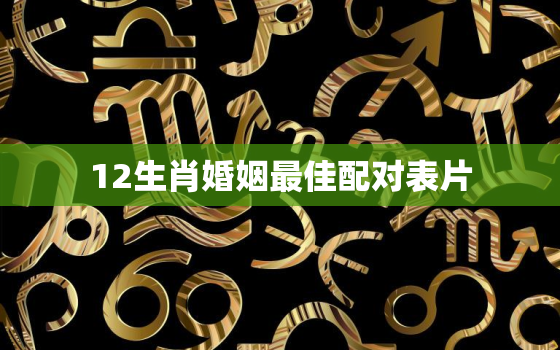 12生肖婚姻最佳配对表片